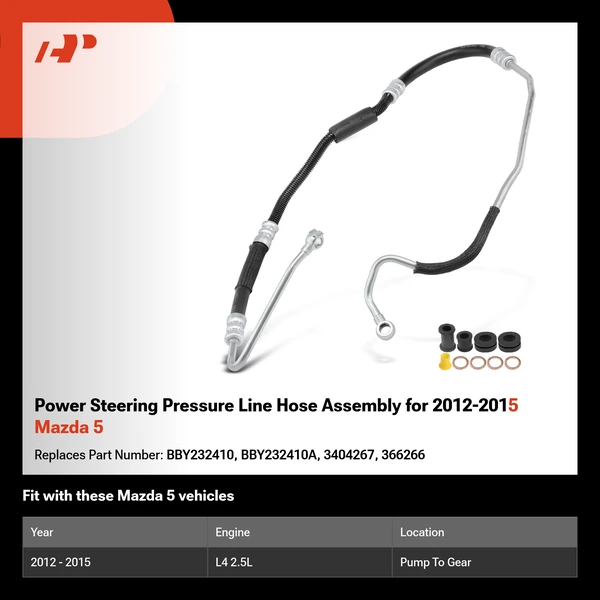 Power Steering Pressure Line Hose Assembly for 2012-2015 Mazda 5

Replaces Part Number: BBY232410, BBY232410A, 3404267, 366266

Fit with these Mazda 5 vehicles

| Year | Engine | Location |
|---|---|---|
| 2012 - 2015 | L4 2.5L | Pump To Gear |